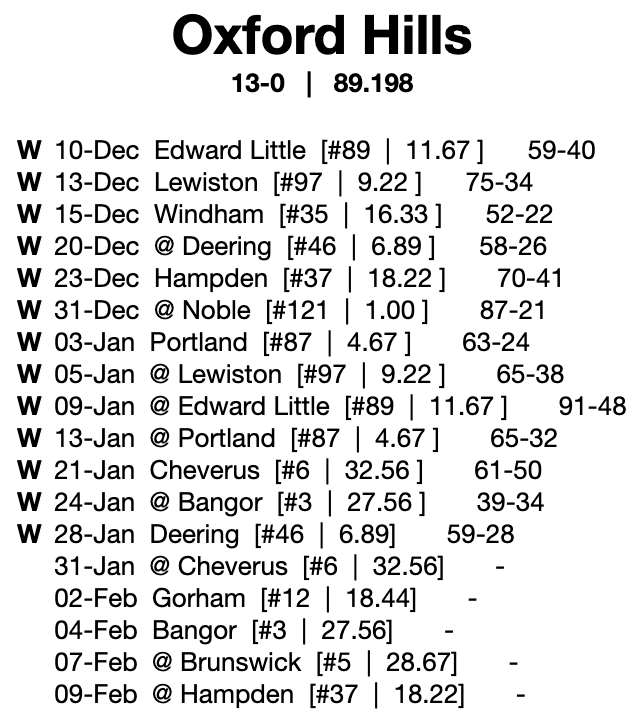 Oxford Hills
13-0 | 89.198

W 10-Dec Edward Little [#89 | 11.67 ] 59-40
W 13-Dec Lewiston [#97 | 9.22 ] 75-34
W 15-Dec Windham [#35 | 16.33 ] 52-22
W 20-Dec @ Deering [#46 | 6.89 ] 58-26
W 23-Dec Hampden [#37 | 18.22 ] 70-41
W 31-Dec @ Noble [#121 | 1.00 ] 87-21
W 03-Jan Portland [#87 | 4.67 ] 63-24
W 05-Jan @ Lewiston [#97 | 9.22 ] 65-38
W 09-Jan @ Edward Little [#89 | 11.67 ] 91-48
W 13-Jan @ Portland [#87 | 4.67 ] 65-32
W 21-Jan Cheverus [#6 | 32.56 ] 61-50
W 24-Jan @ Bangor [#3 | 27.56 ] 39-34
W 28-Jan Deering [#46 | 6.89] 59-28
31-Jan @ Cheverus [#6 | 32.56] -
02-Feb Gorham [#12 | 18.44] -
04-Feb Bangor [#3 | 27.56] -
07-Feb @ Brunswick [#5 | 28.67] -
09-Feb @ Hampden [#37 | 18.22] -